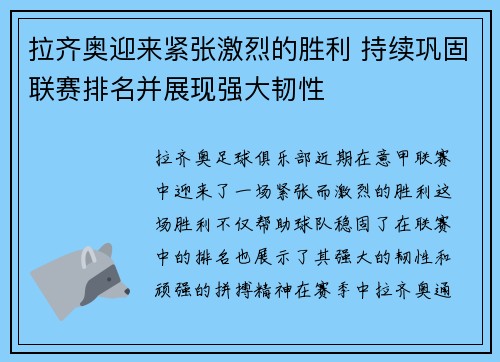 拉齐奥迎来紧张激烈的胜利 持续巩固联赛排名并展现强大韧性

拉齐奥足球俱乐部近期在意甲联赛中迎来了一场紧张而激烈的胜利这场胜利不仅帮助球队稳固了在联赛中的排名也展示了其强大的韧性和顽强的拼搏精神在赛季中拉齐奥通